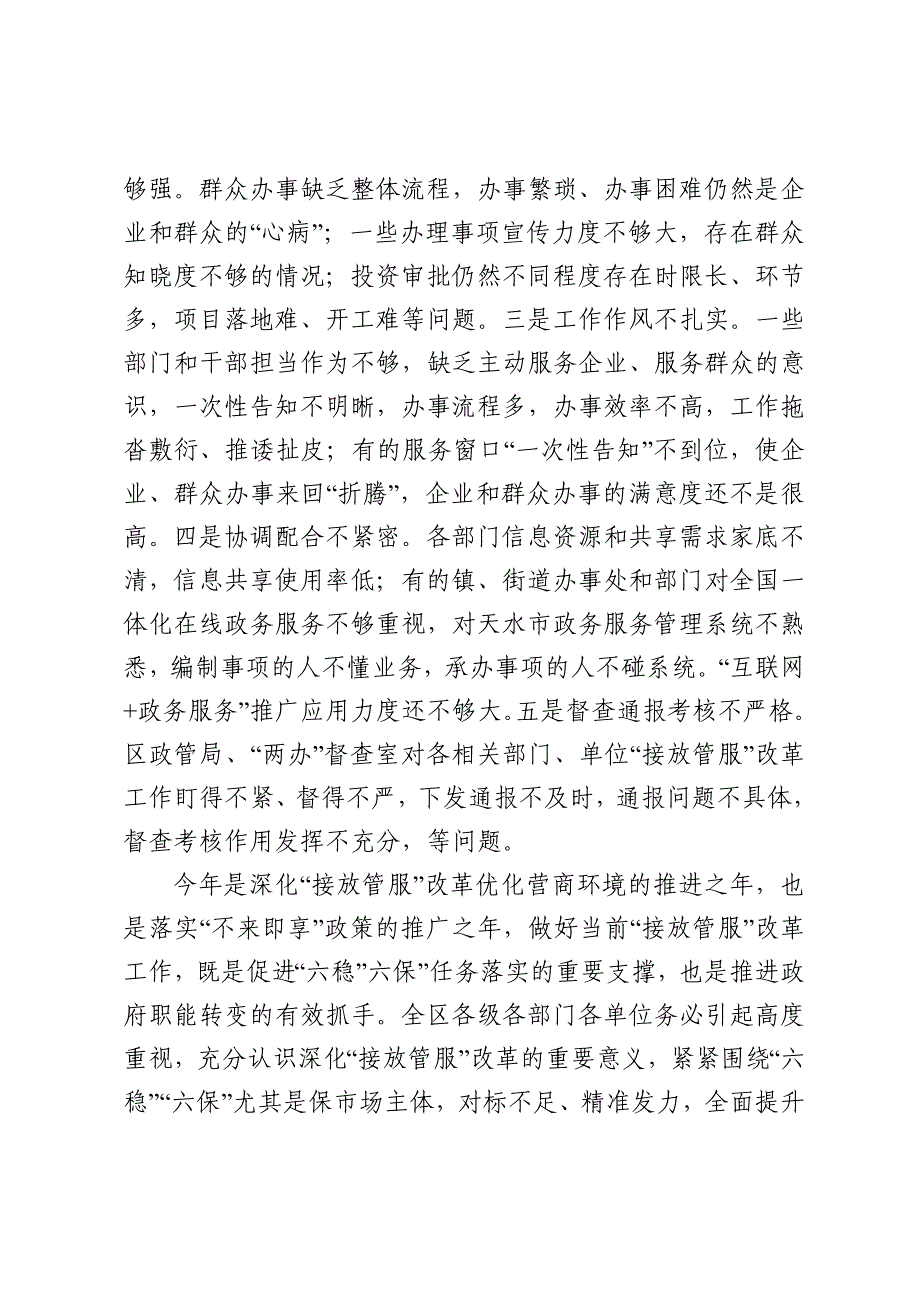 够强。群众办事缺乏整体流程，办事繁琐、办事困难仍然是企业和群众的“心病”；一些办理事项宣传力度不够大，存在群众知晓度不够的情况；投资审批仍然不同程度存在时限长、环节多，项目落地难、开工难等问题。三是工作作风不扎实。一些部门和干部担当作为不够，缺乏主动服务企业、服务群众的意识，一次性告知不明晰，办事流程多，办事效率不高，工作拖沓敷衍、推诿扯皮；有的服务窗口“一次性告知”不到位，使企业、群众办事来回“折腾”，企业和群众办事的满意度还不是很高。四是协调配合不紧密。各部门信息资源和共享需求家底不清，信息共享使用率低；有的镇、街道办事处和部门对全国一体化在线政务服务不够重视，对天水市政务服务管理系统不熟悉，编制事项的人不懂业务，承办事项的人不碰系统。“互联网+政务服务”推广应用力度还不够大。五是督查通报考核不严格。区政管局、“两办”督查室对各相关部门、单位“接放管服”改革工作盯得不紧、督得不严，下发通报不及时，通报问题不具体，督查考核作用发挥不充分，等问题。

今年是深化“接放管服”改革优化营商环境的推进之年，也是落实“不来即享”政策的推广之年，做好当前“接放管服”改革工作，既是促进“六稳”六保”任务落实的重要支撑，也是推进政府职能转变的有效抓手。全区各级各部门各单位务必引起高度重视，充分认识深化“接放管服”改革的重要意义，紧紧围绕“六稳”“六保”尤其是保市场主体，对标不足、精准发力，全面提升